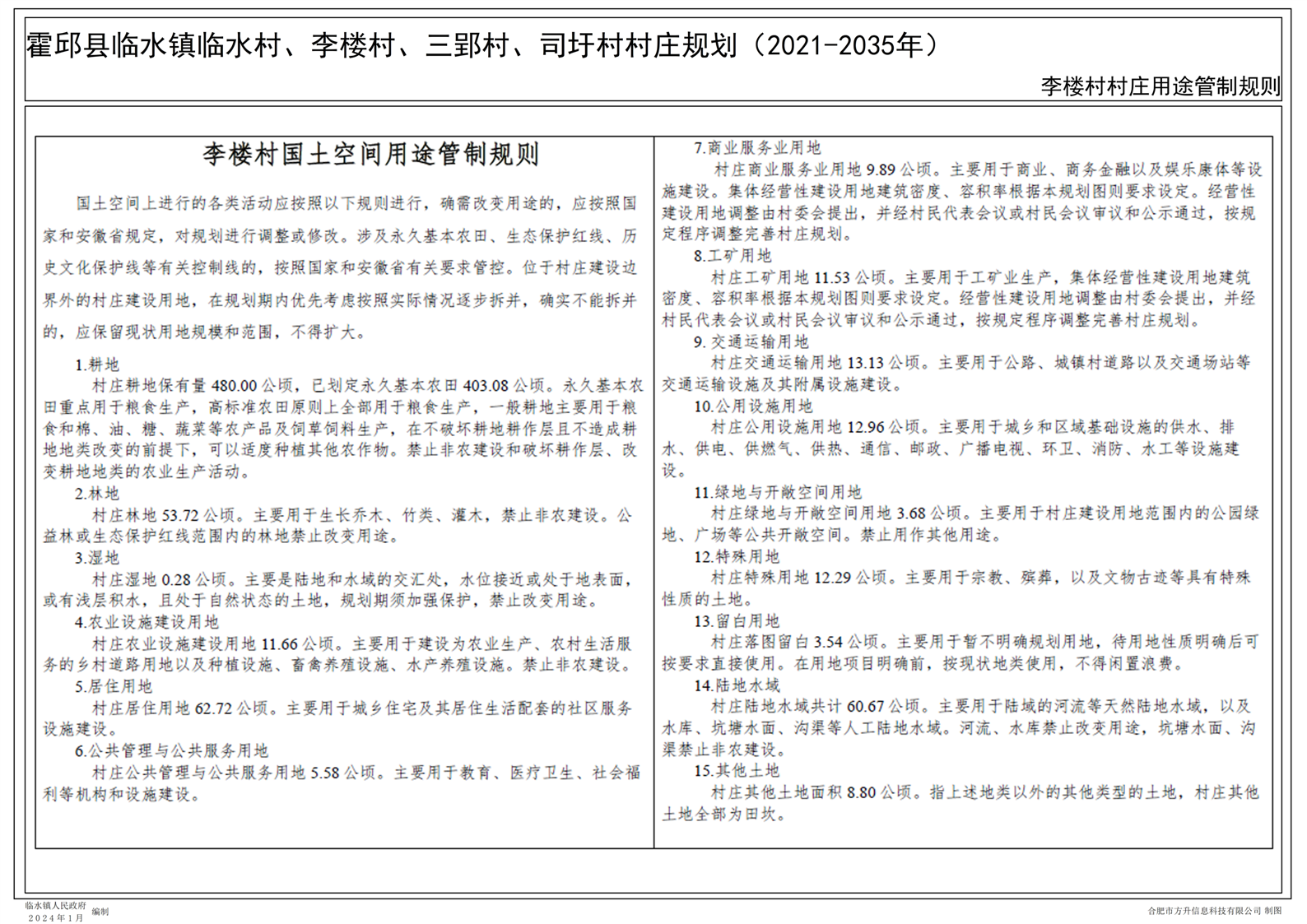 霍邱县临水镇临水村、李楼村、三郢村、司圩村村庄规划（2021-2035年）

李楼村村庄用途管制规则

李楼村国土空间用途管制规则

国土空间上进行的各类活动应按照以下规则进行，确需改变用途的，应按照国家和安徽省规定，对规划进行调整或修改。涉及永久基本农田、生态保护红线、历史文化保护线等有关控制线的，按照国家和安徽省有关要求管控。位于村庄建设边界外的村庄建设用地，在规划期内优先考虑按照实际情况逐步拆并，确实不能拆并的，应保留现状用地规模和范围，不得扩大。

1.耕地
村庄耕地保有量 480.00 公顷，已划定永久基本农田 403.08 公顷。永久基本农田重点用于粮食生产，高标准农田原则上全部用于粮食生产，一般耕地主要用于粮食和棉、油、糖、蔬菜等农产品及饲草饲料生产，在不破坏耕地耕作层且不造成耕地地类改变的前提下，可以适度种植其他农作物。禁止非农建设和破坏耕作层、改变耕地地类的农业生产活动。

2.林地
村庄林地 53.72 公顷。主要用于生长乔木、竹类、灌木，禁止非农建设。公益林或生态保护红线范围内的林地禁止改变用途。

3.湿地
村庄湿地 0.28 公顷。主要是陆地和水域的交汇处，水位接近或处于地表面，或有浅层积水，且处于自然状态的土地，规划期须加强保护，禁止改变用途。

4.农业设施建设用地
村庄农业设施建设用地 11.66 公顷。主要用于建设为农业生产、农村生活服务的乡村道路用地以及种植设施、畜禽养殖设施、水产养殖设施。禁止非农建设。

5.居住用地
村庄居住用地 62.72 公顷。主要用于城乡住宅及其居住生活配套的社区服务设施建设。

6.公共管理与公共服务用地
村庄公共管理与公共服务用地 5.58 公顷。主要用于教育、医疗卫生、社会福利等机构和设施建设。

7.商业服务业用地
村庄商业服务业用地 9.89 公顷。主要用于商业、商务金融以及娱乐康体等设施建设。集体经营性建设用地建筑密度、容积率根据本规划图则要求设定。经营性建设用地调整由村委会提出，并经村民代表会议或村民会议审议和公示通过，按规定程序调整完善村庄规划。

8.工矿用地
村庄工矿用地 11.53 公顷。主要用于工矿业生产，集体经营性建设用地建筑密度、容积率根据本规划图则要求设定。经营性建设用地调整由村委会提出，并经村民代表会议或村民会议审议和公示通过，按规定程序调整完善村庄规划。

9.交通运输用地
村庄交通运输用地 13.13 公顷。主要用于公路、城镇村道路以及交通场站等交通运输设施及其附属设施建设。

10.公用设施用地
村庄公用设施用地 12.96 公顷。主要用于城乡和区域基础设施的供水、排水、供电、供燃气、供热、通信、邮政、广播电视、环卫、消防、水工等设施建设。

11.绿地与开敞空间用地
村庄绿地与开敞空间用地 3.68 公顷。主要用于村庄建设用地范围内的公园绿地、广场等公共开敞空间。禁止用作其他用途。

12.特殊用地
村庄特殊用地 12.29 公顷。主要用于宗教、殡葬，以及文物古迹等具有特殊性质的土地。

13.留白用地
村庄落图留白 3.54 公顷。主要用于暂不明确规划用地，待用地性质明确后可按要求直接使用。在用地项目明确前，按现状地类使用，不得闲置浪费。

14.陆地水域
村庄陆地水域共计 60.67 公顷。主要用于陆域的河流等天然陆地水域，以及水库、坑塘水面、沟渠等人工陆地水域。河流、水库禁止改变用途，坑塘水面、沟渠禁止非农建设。

15.其他土地
村庄其他土地面积 8.80 公顷。指上述地类以外的其他类型的土地，村庄其他土地全部为田坎。

临水镇人民政府 编制
2024年1月

合肥市方升信息科技有限公司 制图